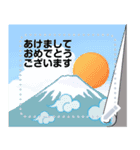 あけまして
おめでとう
ございます